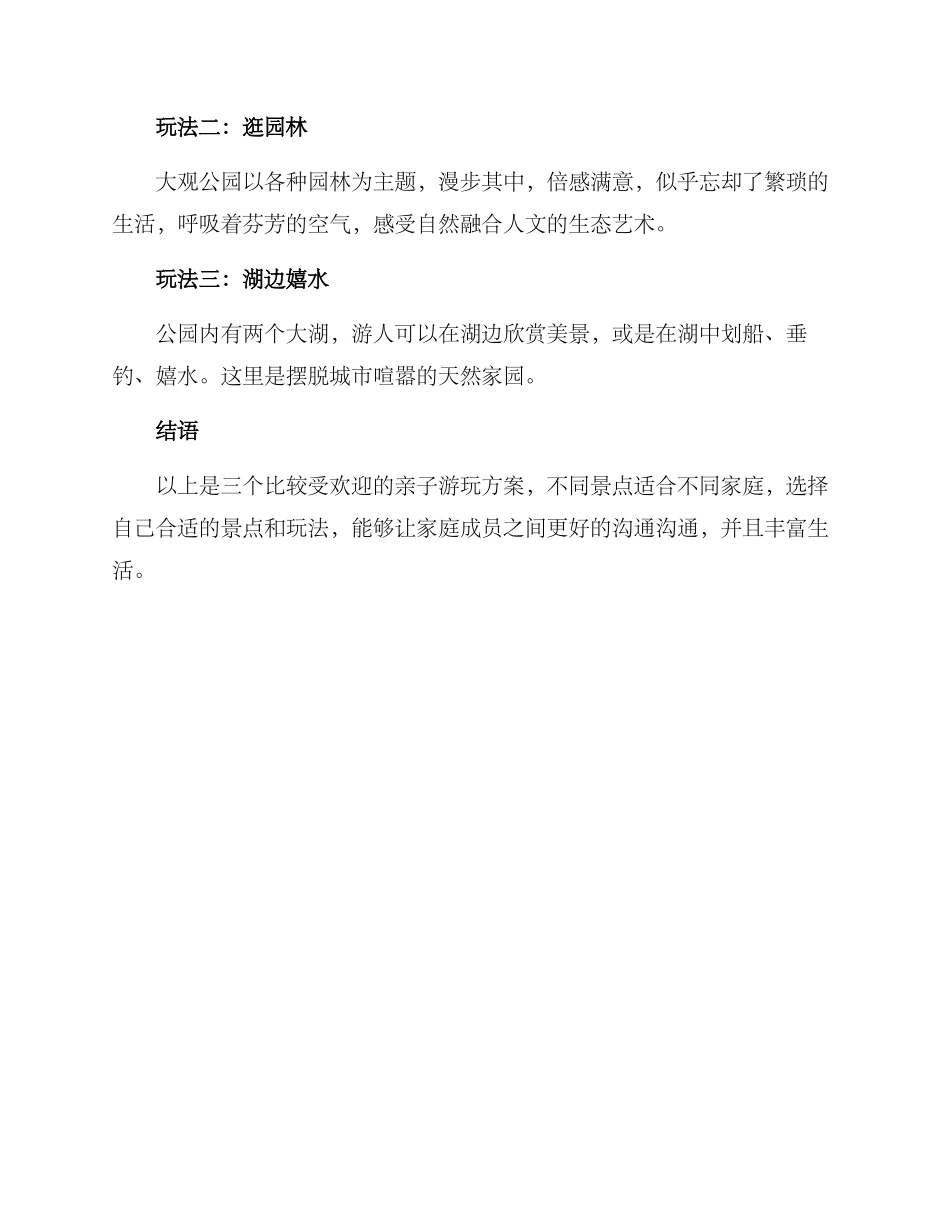 玩法二：逛园林

大观公园以各种园林为主题，漫步其中，倍感满意，似乎忘却了繁琐的生活，呼吸着芬芳的空气，感受自然融合人文的生态艺术。

玩法三：湖边嬉水

公园内有两个大湖，游人可以在湖边欣赏美景，或是在湖中划船、垂钓、嬉水。这里是摆脱城市喧嚣的天然家园。

结语

以上是三个比较受欢迎的亲子游玩方案，不同景点适合不同家庭，选择自己合适的景点和玩法，能够让家庭成员之间更好的沟通沟通，并且丰富生活。